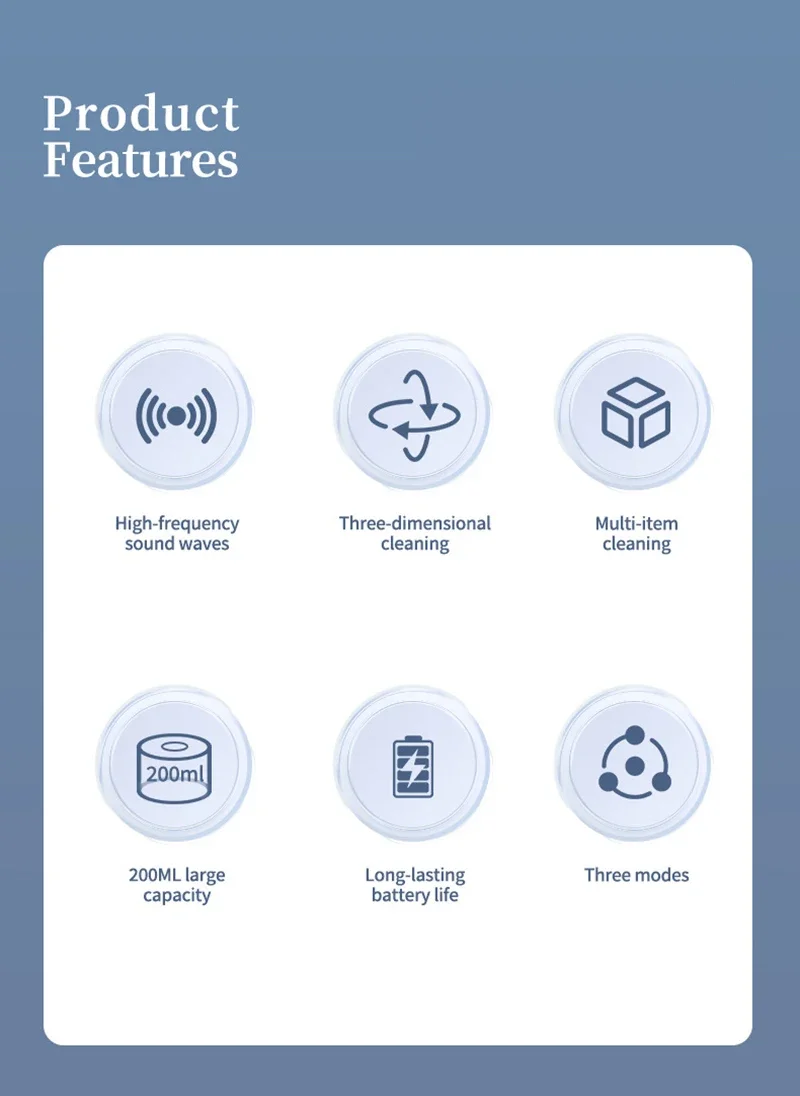 Product
Features

High-frequency
sound waves

Three-dimensional
cleaning

Multi-item
cleaning

200ml

200ML large
capacity

Long-lasting
battery life

Three modes